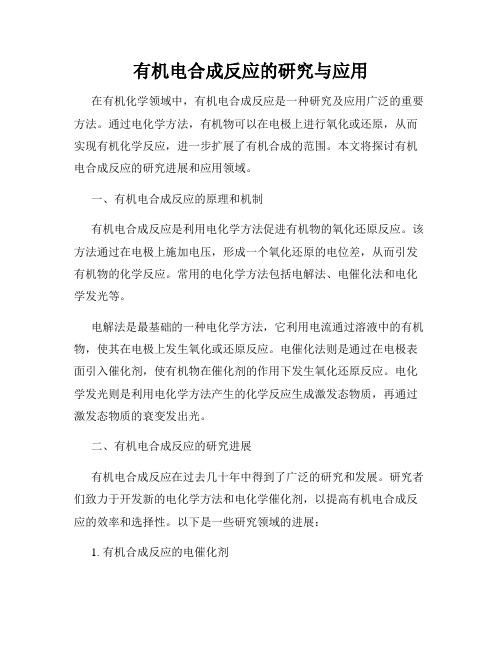 有机电合成反应的研究与应用

在有机化学领域中，有机电合成反应是一种研究及应用广泛的重要方法。通过电化学方法，有机物可以在电极上进行氧化或还原，从而实现有机化学反应，进一步扩展了有机合成的范围。本文将探讨有机电合成反应的研究进展和应用领域。

一、有机电合成反应的原理和机制

有机电合成反应是利用电化学方法促进有机物的氧化还原反应。该方法通过在电极上施加电压，形成一个氧化还原的电位差，从而引发有机物的化学反应。常用的电化学方法包括电解法、电催化法和电化学发光等。

电解法是最基础的一种电化学方法，它利用电流通过溶液中的有机物，使其在电极上发生氧化或还原反应。电催化法则是通过在电极表面引入催化剂，使有机物在催化剂的作用下发生氧化还原反应。电化学发光则是利用电化学方法产生的化学反应生成激发态物质，再通过激发态物质的衰变发出光。

二、有机电合成反应的研究进展

有机电合成反应在过去几十年中得到了广泛的研究和发展。研究者们致力于开发新的电化学方法和电化学催化剂，以提高有机电合成反应的效率和选择性。以下是一些研究领域的进展：

1. 有机合成反应的电催化剂